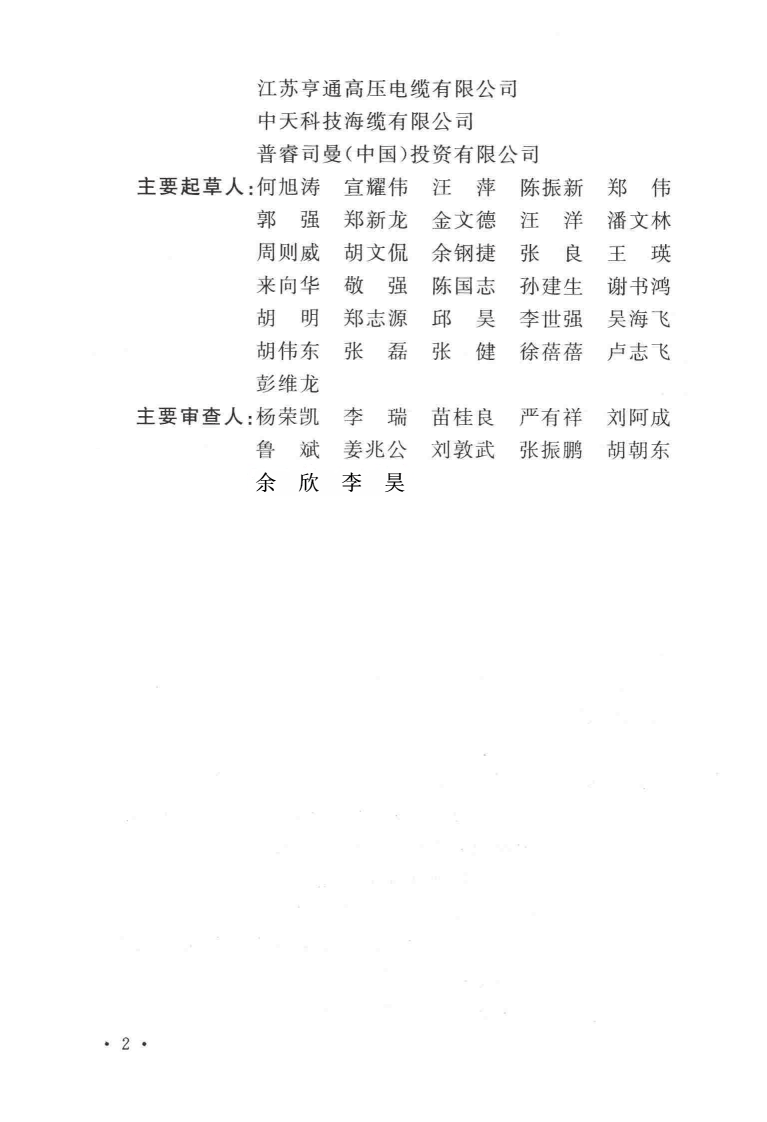 江苏亨通高压电缆有限公司
中天科技海缆有限公司
普睿司曼(中国)投资有限公司

主要起草人：何旭涛　宣耀伟　汪　萍　陈振新　郑　伟
郭　强　郑新龙　金文德　汪　洋　潘文林
周则威　胡文侃　余钢捷　张　良　王　瑛
来向华　敬　强　陈国志　孙建生　谢书鸿
胡　明　郑志源　邱　昊　李世强　吴海飞
胡伟东　张　磊　张　健　徐蓓蓓　卢志飞
彭维龙

主要审查人：杨荣凯　李　瑞　苗桂良　严有祥　刘阿成
鲁　斌　姜兆公　刘敦武　张振鹏　胡朝东
余　欣　李　昊

• 2 •